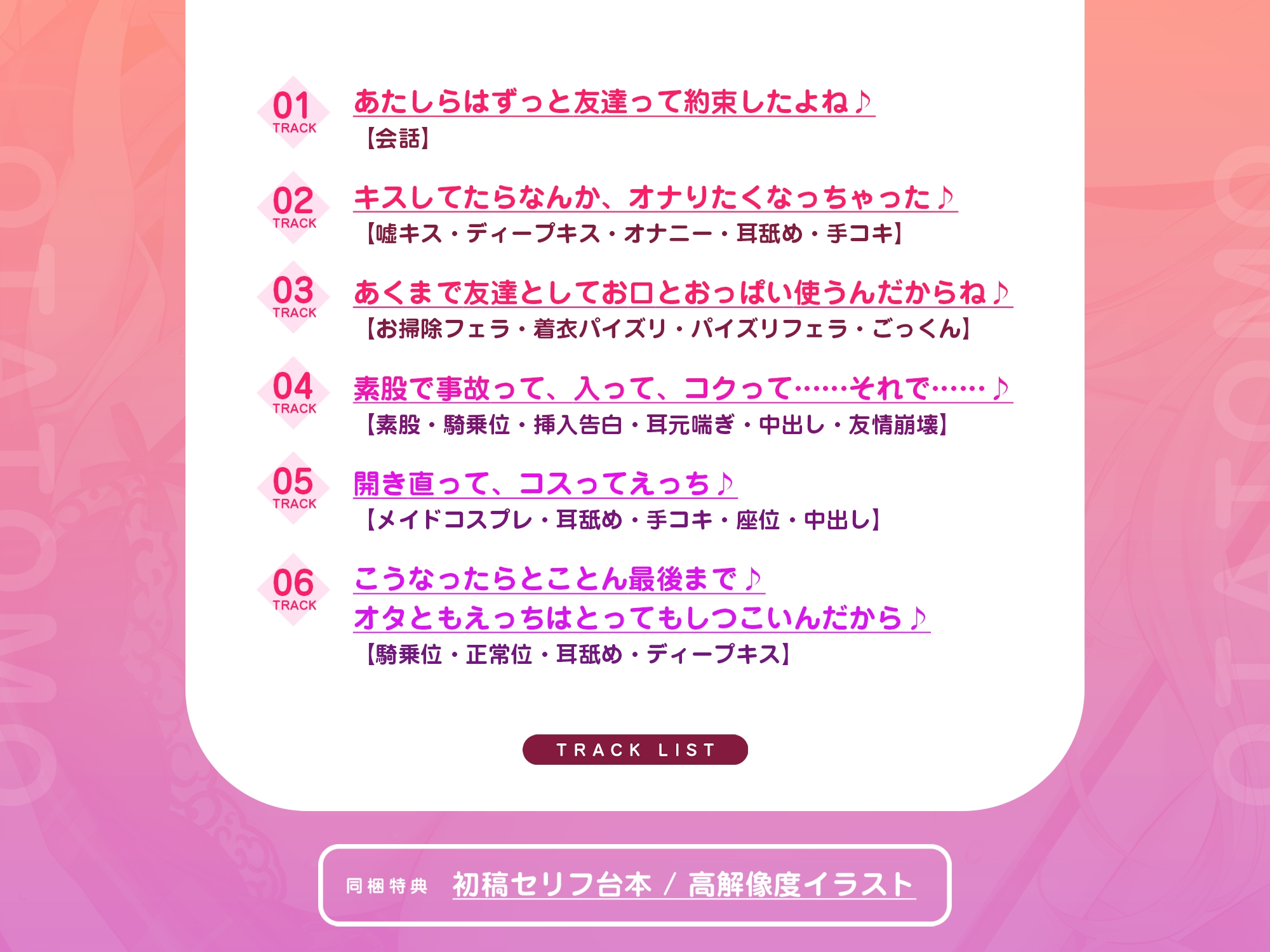 01 TRACK
あたしらはずっと友達って約束したよね♪
【会話】

02 TRACK
キスしてたらなんか、オナりたくなっちゃった♪
【嘘キス・ディープキス・オナニー・耳舐め・手コキ】

03 TRACK
あくまで友達としてお口とおっぱい使うんだからね♪
【お掃除フェラ・着衣パイズリ・パイズリフェラ・ごっくん】

04 TRACK
素股で事故って、入って、コクって……それで……♪
【素股・騎乗位・挿入告白・耳元喘ぎ・中出し・友情崩壊】

05 TRACK
開き直って、コスってえっち♪
【メイドコスプレ・耳舐め・手コキ・座位・中出し】

06 TRACK
こうなったらとことん最後まで♪
オタともえっちはとってもしつこいんだから♪
【騎乗位・正常位・耳舐め・ディープキス】

TRACK LIST

同梱特典 初稿セリフ台本 / 高解像度イラスト

OTATOMO OTATOMO